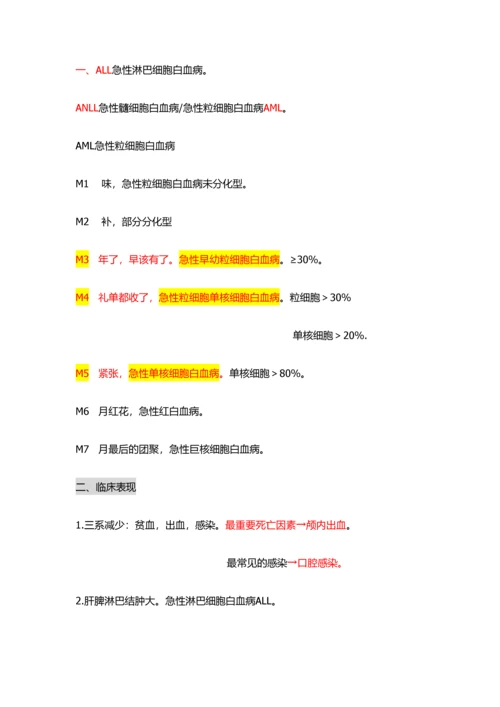 一、ALL急性淋巴细胞白血病。

ANLL急性髓细胞白血病/急性粒细胞白血病AML。

AML急性粒细胞白血病

M1　味，急性粒细胞白血病未分化型。

M2　补，部分分化型

M3　年了，早该有了。急性早幼粒细胞白血病。≥30%。

M4　礼单都收了，急性粒细胞单核细胞白血病。粒细胞＞30%

单核细胞＞20%.

M5　紧张，急性单核细胞白血病。单核细胞＞80%。

M6　月红花，急性红白血病。

M7　月最后的团聚，急性巨核细胞白血病。

二、临床表现

1.三系减少：贫血，出血，感染。最重要死亡因素→颅内出血。

最常见的感染→口腔感染。

2.肝脾淋巴结肿大。急性淋巴细胞白血病ALL。